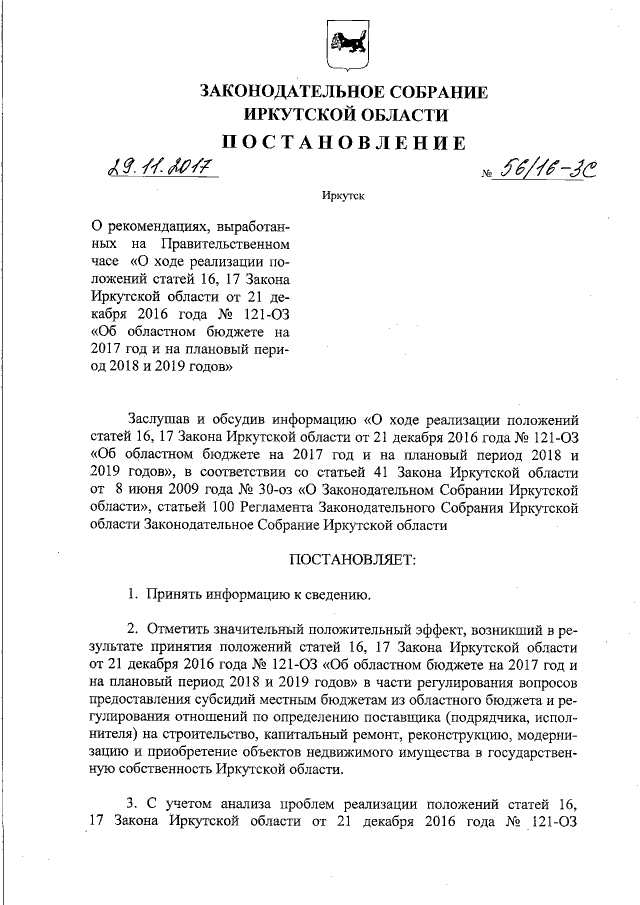 ЗАКОНОДАТЕЛЬНОЕ СОБРАНИЕ
ИРКУТСКОЙ ОБЛАСТИ
ПОСТАНОВЛЕНИЕ

29.11.2017 № 56/16-ЗС

Иркутск

О рекомендациях, выработанных на Правительственном часе «О ходе реализации положений статей 16, 17 Закона Иркутской области от 21 декабря 2016 года № 121-ОЗ «Об областном бюджете на 2017 год и на плановый период 2018 и 2019 годов»

Заслушав и обсудив информацию «О ходе реализации положений статей 16, 17 Закона Иркутской области от 21 декабря 2016 года № 121-ОЗ «Об областном бюджете на 2017 год и на плановый период 2018 и 2019 годов», в соответствии со статьей 41 Закона Иркутской области от 8 июня 2009 года № 30-оз «О Законодательном Собрании Иркутской области», статьей 100 Регламента Законодательного Собрания Иркутской области Законодательное Собрание Иркутской области

ПОСТАНОВЛЯЕТ:

1. Принять информацию к сведению.

2. Отметить значительный положительный эффект, возникший в результате принятия положений статей 16, 17 Закона Иркутской области от 21 декабря 2016 года № 121-ОЗ «Об областном бюджете на 2017 год и на плановый период 2018 и 2019 годов» в части регулирования вопросов предоставления субсидий местным бюджетам из областного бюджета и регулирования отношений по определению поставщика (подрядчика, исполнителя) на строительство, капитальный ремонт, реконструкцию, модернизацию и приобретение объектов недвижимого имущества в государственную собственность Иркутской области.

3. С учетом анализа проблем реализации положений статей 16, 17 Закона Иркутской области от 21 декабря 2016 года № 121-ОЗ